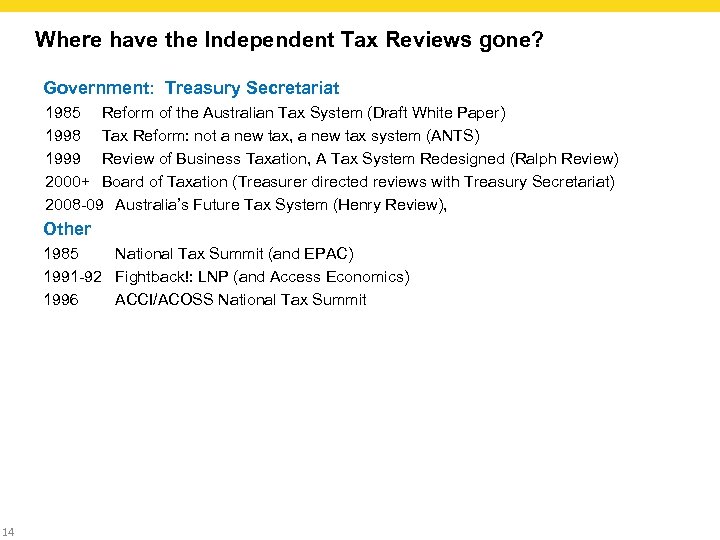 Where have the Independent Tax Reviews gone?

Government: Treasury Secretariat

1985 Reform of the Australian Tax System (Draft White Paper)

1998 Tax Reform: not a new tax, a new tax system (ANTS)

1999 Review of Business Taxation, A Tax System Redesigned (Ralph Review)

2000+ Board of Taxation (Treasurer directed reviews with Treasury Secretariat)

2008-09 Australia's Future Tax System (Henry Review),

Other

1985 National Tax Summit (and EPAC)

1991-92 Fightback!: LNP (and Access Economics)

1996 ACCI/ACOSS National Tax Summit

14